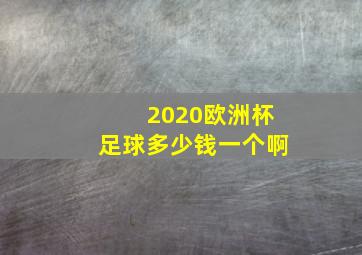 2020欧洲杯
足球多少钱一个啊